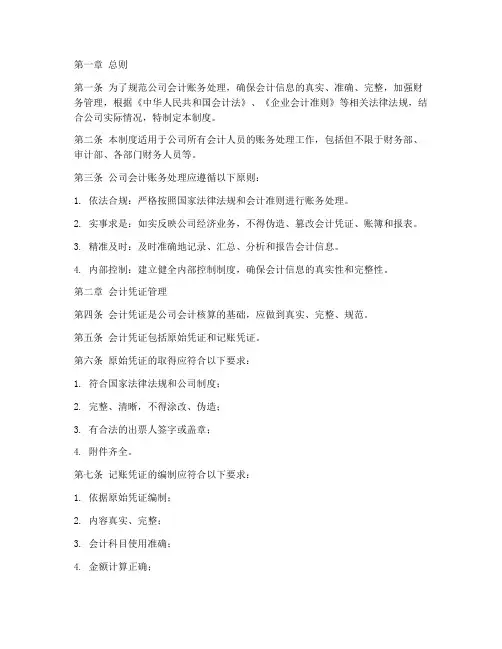 第一章 总则

第一条 为了规范公司会计账务处理，确保会计信息的真实、准确、完整，加强财务管理，根据《中华人民共和国会计法》、《企业会计准则》等相关法律法规，结合公司实际情况，特制定本制度。

第二条 本制度适用于公司所有会计人员的账务处理工作，包括但不限于财务部、审计部、各部门财务人员等。

第三条 公司会计账务处理应遵循以下原则：

1. 依法合规：严格按照国家法律法规和会计准则进行账务处理。

2. 实事求是：如实反映公司经济业务，不得伪造、篡改会计凭证、账簿和报表。

3. 精准及时：及时准确地记录、汇总、分析和报告会计信息。

4. 内部控制：建立健全内部控制制度，确保会计信息的真实性和完整性。

第二章 会计凭证管理

第四条 会计凭证是公司会计核算的基础，应做到真实、完整、规范。

第五条 会计凭证包括原始凭证和记账凭证。

第六条 原始凭证的取得应符合以下要求：

1. 符合国家法律法规和公司制度；

2. 完整、清晰，不得涂改、伪造；

3. 有合法的出票人签字或盖章；

4. 附件齐全。

第七条 记账凭证的编制应符合以下要求：

1. 依据原始凭证编制；

2. 内容真实、完整；

3. 会计科目使用准确；

4. 金额计算正确；